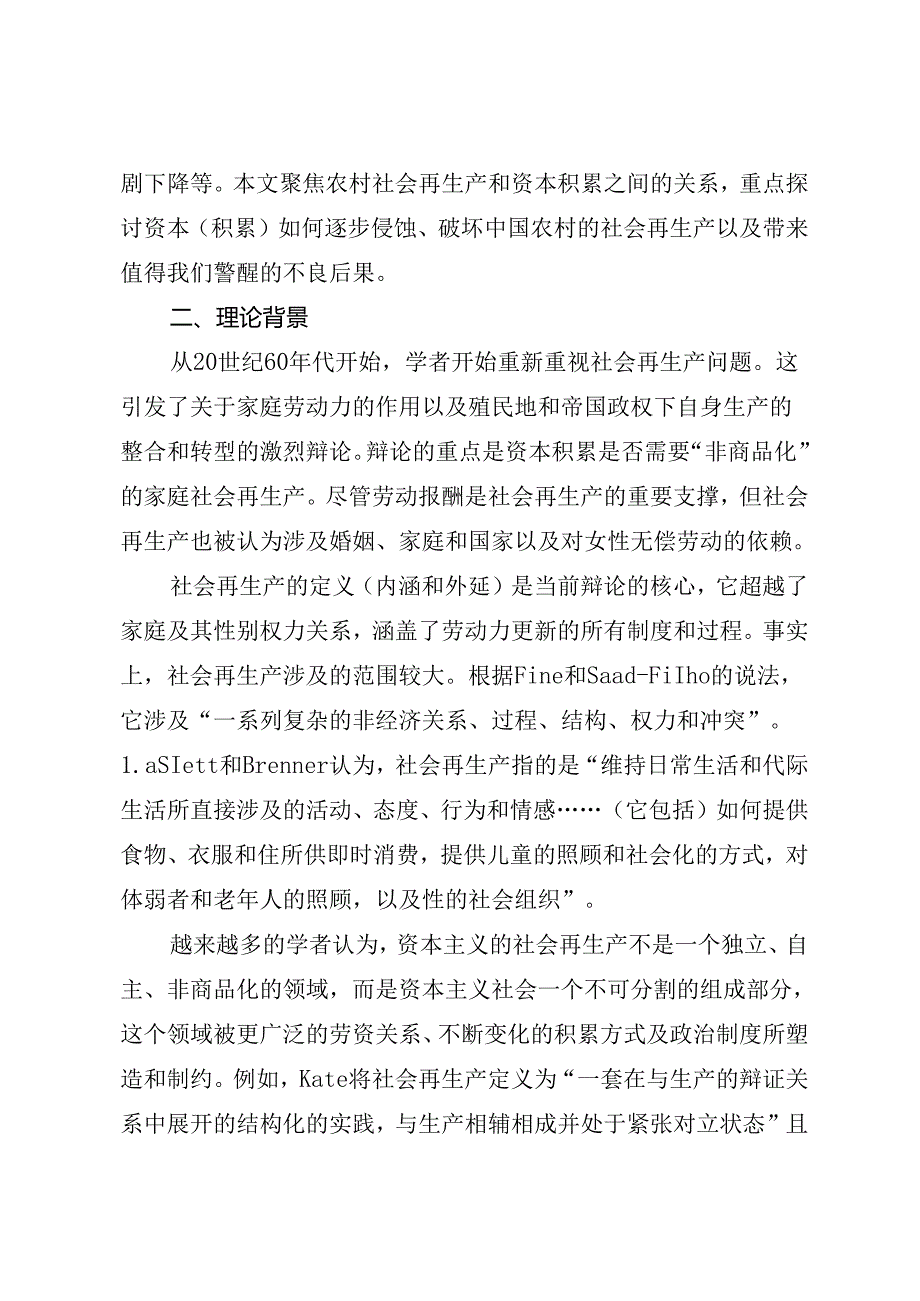 剧下降等。本文聚焦农村社会再生产和资本积累之间的关系，重点探讨资本（积累）如何逐步侵蚀、破坏中国农村的社会再生产以及带来值得我们警醒的不良后果。

二、理论背景

从20世纪60年代开始，学者开始重新重视社会再生产问题。这引发了关于家庭劳动力的作用以及殖民地和帝国政权下自身生产的整合和转型的激烈辩论。辩论的重点是资本积累是否需要“非商品化”的家庭社会再生产。尽管劳动报酬是社会再生产的重要支撑，但社会再生产也被认为涉及婚姻、家庭和国家以及对女性无偿劳动的依赖。

社会再生产的定义（内涵和外延）是当前辩论的核心，它超越了家庭及其性别权力关系，涵盖了劳动力更新的所有制度和过程。事实上，社会再生产涉及的范围较大。根据Fine和Saad-FiIho的说法，它涉及“一系列复杂的非经济关系、过程、结构、权力和冲突”。1.aSIett和Brenner认为，社会再生产指的是“维持日常生活和代际生活所直接涉及的活动、态度、行为和情感……（它包括）如何提供食物、衣服和住所供即时消费，提供儿童的照顾和社会化的方式，对体弱者和老年人的照顾，以及性的社会组织”。

越来越多的学者认为，资本主义的社会再生产不是一个独立、自主、非商品化的领域，而是资本主义社会一个不可分割的组成部分，这个领域被更广泛的劳资关系、不断变化的积累方式及政治制度所塑造和制约。例如，Kate将社会再生产定义为“一套在与生产的辩证关系中展开的结构化的实践，与生产相辅相成并处于紧张对立状态”且